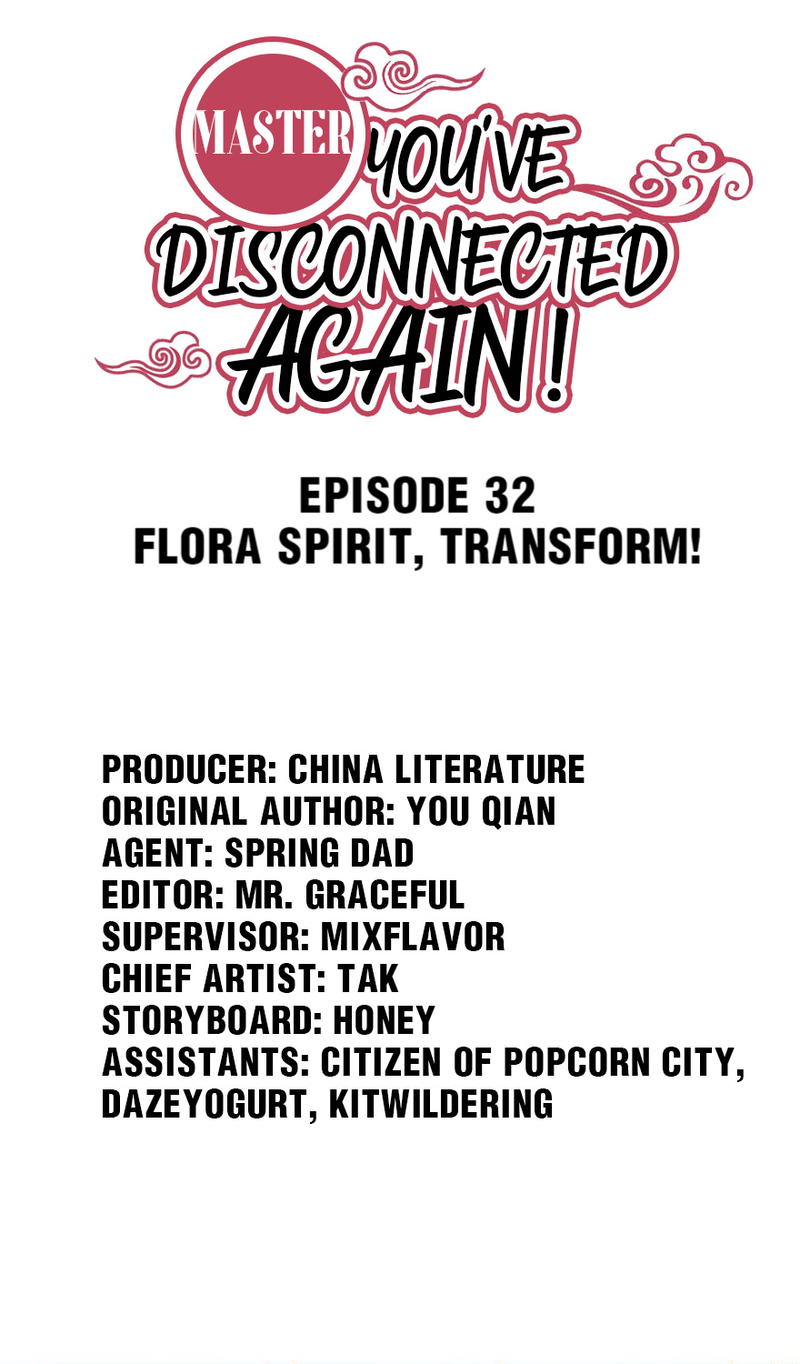 MASTER YOU'VE DISCONNECTED AGAIN !

EPISODE 32
FLORA SPIRIT, TRANSFORM!

PRODUCER: CHINA LITERATURE
ORIGINAL AUTHOR: YOU QIAN
AGENT: SPRING DAD
EDITOR: MR. GRACEFUL
SUPERVISOR: MIXFLAVOR
CHIEF ARTIST: TAK
STORYBOARD: HONEY
ASSISTANTS: CITIZEN OF POPCORN CITY, DAZEYOGURT, KITWILDERING